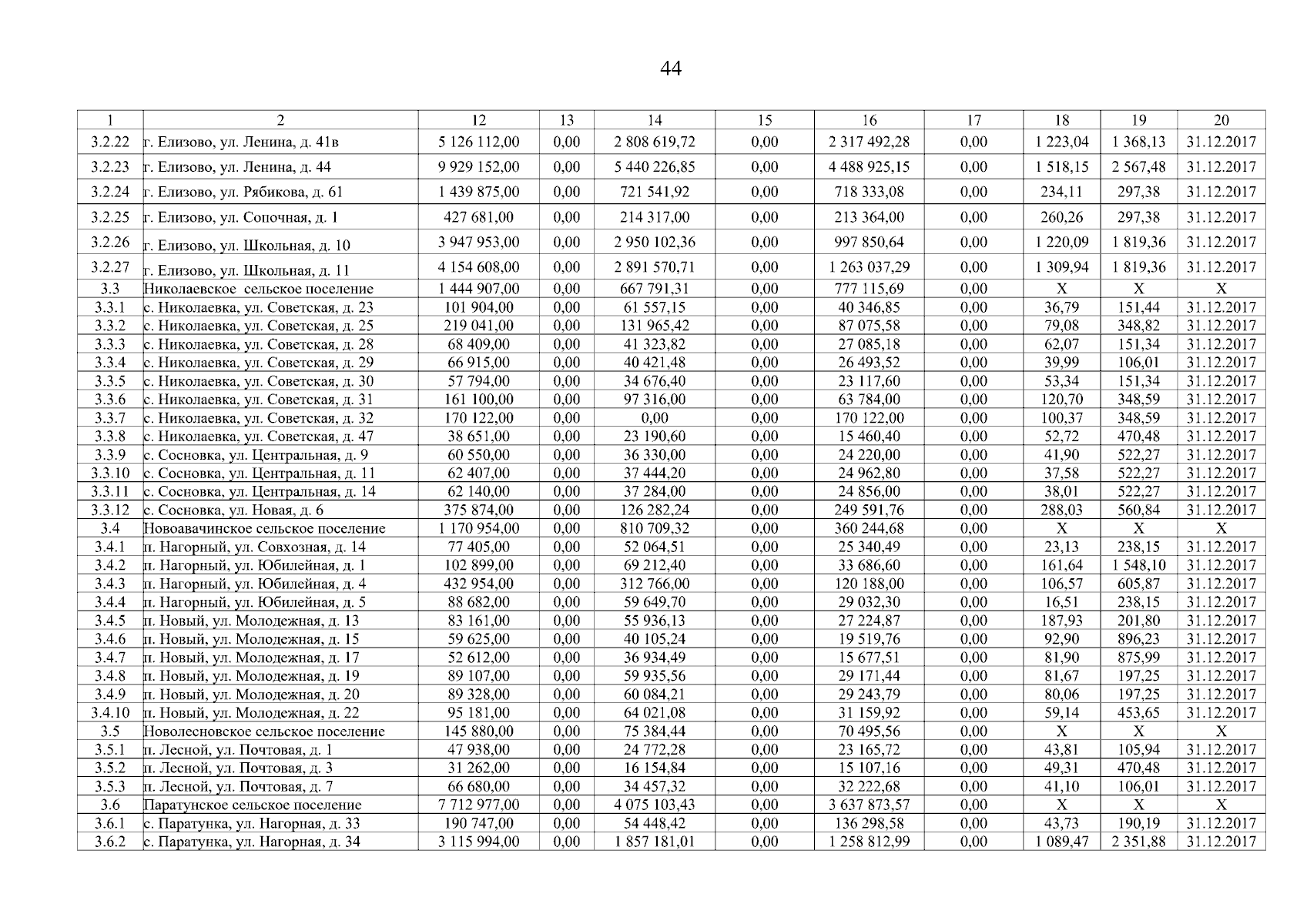 44

| 1 | 2 | 12 | 13 | 14 | 15 | 16 | 17 | 18 | 19 | 20 |
|---|---|---|---|---|---|---|---|---|---|---|
| 3.2.22 | г. Елизово, ул. Ленина, д. 41в | 5 126 112,00 | 0,00 | 2 808 619,72 | 0,00 | 2 317 492,28 | 0,00 | 1 223,04 | 1 368,13 | 31.12.2017 |
| 3.2.23 | г. Елизово, ул. Ленина, д. 44 | 9 929 152,00 | 0,00 | 5 440 226,85 | 0,00 | 4 488 925,15 | 0,00 | 1 518,15 | 2 567,48 | 31.12.2017 |
| 3.2.24 | г. Елизово, ул. Рябикова, д. 61 | 1 439 875,00 | 0,00 | 721 541,92 | 0,00 | 718 333,08 | 0,00 | 234,11 | 297,38 | 31.12.2017 |
| 3.2.25 | г. Елизово, ул. Сопочная, д. 1 | 427 681,00 | 0,00 | 214 317,00 | 0,00 | 213 364,00 | 0,00 | 260,26 | 297,38 | 31.12.2017 |
| 3.2.26 | г. Елизово, ул. Школьная, д. 10 | 3 947 953,00 | 0,00 | 2 950 102,36 | 0,00 | 997 850,64 | 0,00 | 1 220,09 | 1 819,36 | 31.12.2017 |
| 3.2.27 | г. Елизово, ул. Школьная, д. 11 | 4 154 608,00 | 0,00 | 2 891 570,71 | 0,00 | 1 263 037,29 | 0,00 | 1 309,94 | 1 819,36 | 31.12.2017 |
| 3.3 | Николаевское сельское поселение | 1 444 907,00 | 0,00 | 667 791,31 | 0,00 | 777 115,69 | 0,00 | X | X | X |
| 3.3.1 | с. Николаевка, ул. Советская, д. 23 | 101 904,00 | 0,00 | 61 557,15 | 0,00 | 40 346,85 | 0,00 | 36,79 | 151,44 | 31.12.2017 |
| 3.3.2 | с. Николаевка, ул. Советская, д. 25 | 219 041,00 | 0,00 | 131 965,42 | 0,00 | 87 075,58 | 0,00 | 79,08 | 348,82 | 31.12.2017 |
| 3.3.3 | с. Николаевка, ул. Советская, д. 28 | 68 409,00 | 0,00 | 41 323,82 | 0,00 | 27 085,18 | 0,00 | 62,07 | 151,34 | 31.12.2017 |
| 3.3.4 | с. Николаевка, ул. Советская, д. 29 | 66 915,00 | 0,00 | 40 421,48 | 0,00 | 26 493,52 | 0,00 | 39,99 | 106,01 | 31.12.2017 |
| 3.3.5 | с. Николаевка, ул. Советская, д. 30 | 57 794,00 | 0,00 | 34 676,40 | 0,00 | 23 117,60 | 0,00 | 53,34 | 151,34 | 31.12.2017 |
| 3.3.6 | с. Николаевка, ул. Советская, д. 31 | 161 100,00 | 0,00 | 97 316,00 | 0,00 | 63 784,00 | 0,00 | 120,70 | 348,59 | 31.12.2017 |
| 3.3.7 | с. Николаевка, ул. Советская, д. 32 | 170 122,00 | 0,00 | 0,00 | 0,00 | 170 122,00 | 0,00 | 100,37 | 348,59 | 31.12.2017 |
| 3.3.8 | с. Николаевка, ул. Советская, д. 47 | 38 651,00 | 0,00 | 23 190,60 | 0,00 | 15 460,40 | 0,00 | 52,72 | 470,48 | 31.12.2017 |
| 3.3.9 | с. Сосновка, ул. Центральная, д. 9 | 60 550,00 | 0,00 | 36 330,00 | 0,00 | 24 220,00 | 0,00 | 41,90 | 522,27 | 31.12.2017 |
| 3.3.10 | с. Сосновка, ул. Центральная, д. 11 | 62 407,00 | 0,00 | 37 444,20 | 0,00 | 24 962,80 | 0,00 | 37,58 | 522,27 | 31.12.2017 |
| 3.3.11 | с. Сосновка, ул. Центральная, д. 14 | 62 140,00 | 0,00 | 37 284,00 | 0,00 | 24 856,00 | 0,00 | 38,01 | 522,27 | 31.12.2017 |
| 3.3.12 | с. Сосновка, ул. Новая, д. 6 | 375 874,00 | 0,00 | 126 282,24 | 0,00 | 249 591,76 | 0,00 | 288,03 | 560,84 | 31.12.2017 |
| 3.4 | Новоавачинское сельское поселение | 1 170 954,00 | 0,00 | 810 709,32 | 0,00 | 360 244,68 | 0,00 | X | X | X |
| 3.4.1 | п. Нагорный, ул. Совхозная, д. 14 | 77 405,00 | 0,00 | 52 064,51 | 0,00 | 25 340,49 | 0,00 | 23,13 | 238,15 | 31.12.2017 |
| 3.4.2 | п. Нагорный, ул. Юбилейная, д. 1 | 102 899,00 | 0,00 | 69 212,40 | 0,00 | 33 686,60 | 0,00 | 161,64 | 1 548,10 | 31.12.2017 |
| 3.4.3 | п. Нагорный, ул. Юбилейная, д. 4 | 432 954,00 | 0,00 | 312 766,00 | 0,00 | 120 188,00 | 0,00 | 106,57 | 605,87 | 31.12.2017 |
| 3.4.4 | п. Нагорный, ул. Юбилейная, д. 5 | 88 682,00 | 0,00 | 59 649,70 | 0,00 | 29 032,30 | 0,00 | 16,51 | 238,15 | 31.12.2017 |
| 3.4.5 | п. Новый, ул. Молодежная, д. 13 | 83 161,00 | 0,00 | 55 936,13 | 0,00 | 27 224,87 | 0,00 | 187,93 | 201,80 | 31.12.2017 |
| 3.4.6 | п. Новый, ул. Молодежная, д. 15 | 59 625,00 | 0,00 | 40 105,24 | 0,00 | 19 519,76 | 0,00 | 92,90 | 896,23 | 31.12.2017 |
| 3.4.7 | п. Новый, ул. Молодежная, д. 17 | 52 612,00 | 0,00 | 36 934,49 | 0,00 | 15 677,51 | 0,00 | 81,90 | 875,99 | 31.12.2017 |
| 3.4.8 | п. Новый, ул. Молодежная, д. 19 | 89 107,00 | 0,00 | 59 935,56 | 0,00 | 29 171,44 | 0,00 | 81,67 | 197,25 | 31.12.2017 |
| 3.4.9 | п. Новый, ул. Молодежная, д. 20 | 89 328,00 | 0,00 | 60 084,21 | 0,00 | 29 243,79 | 0,00 | 80,06 | 197,25 | 31.12.2017 |
| 3.4.10 | п. Новый, ул. Молодежная, д. 22 | 95 181,00 | 0,00 | 64 021,08 | 0,00 | 31 159,92 | 0,00 | 59,14 | 453,65 | 31.12.2017 |
| 3.5 | Новолесновское сельское поселение | 145 880,00 | 0,00 | 75 384,44 | 0,00 | 70 495,56 | 0,00 | X | X | X |
| 3.5.1 | п. Лесной, ул. Почтовая, д. 1 | 47 938,00 | 0,00 | 24 772,28 | 0,00 | 23 165,72 | 0,00 | 43,81 | 105,94 | 31.12.2017 |
| 3.5.2 | п. Лесной, ул. Почтовая, д. 3 | 31 262,00 | 0,00 | 16 154,84 | 0,00 | 15 107,16 | 0,00 | 49,31 | 470,48 | 31.12.2017 |
| 3.5.3 | п. Лесной, ул. Почтовая, д. 7 | 66 680,00 | 0,00 | 34 457,32 | 0,00 | 32 222,68 | 0,00 | 41,10 | 106,01 | 31.12.2017 |
| 3.6 | Паратунское сельское поселение | 7 712 977,00 | 0,00 | 4 075 103,43 | 0,00 | 3 637 873,57 | 0,00 | X | X | X |
| 3.6.1 | с. Паратунка, ул. Нагорная, д. 33 | 190 747,00 | 0,00 | 54 448,42 | 0,00 | 136 298,58 | 0,00 | 43,73 | 190,19 | 31.12.2017 |
| 3.6.2 | с. Паратунка, ул. Нагорная, д. 34 | 3 115 994,00 | 0,00 | 1 857 181,01 | 0,00 | 1 258 812,99 | 0,00 | 1 089,47 | 2 351,88 | 31.12.2017 |